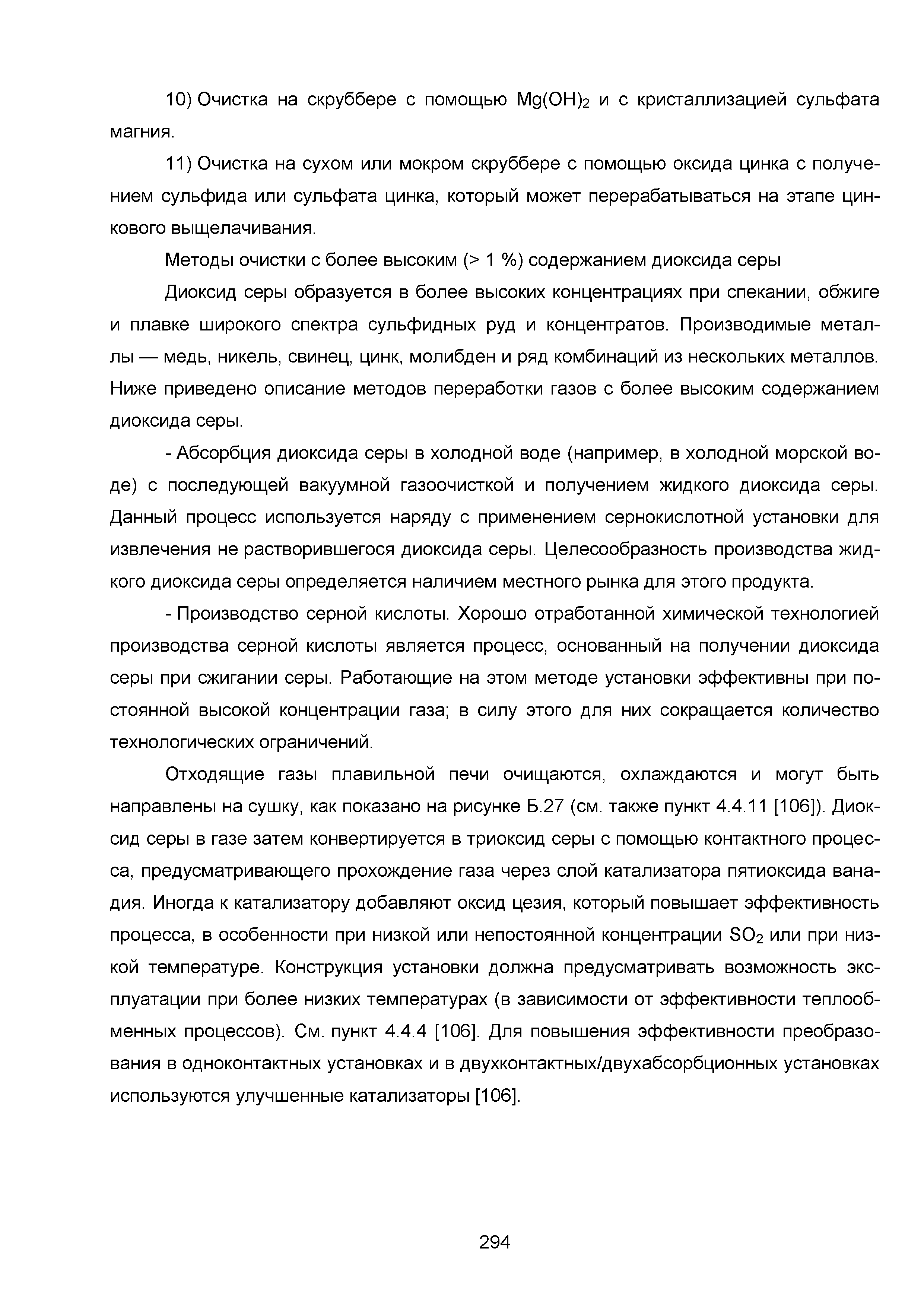 10) Очистка на скруббере с помощью $Mg(OH)_2$ и с кристаллизацией сульфата магния.

11) Очистка на сухом или мокром скруббере с помощью оксида цинка с получением сульфида или сульфата цинка, который может перерабатываться на этапе цинкового выщелачивания.

Методы очистки с более высоким (> 1 %) содержанием диоксида серы

Диоксид серы образуется в более высоких концентрациях при спекании, обжиге и плавке широкого спектра сульфидных руд и концентратов. Производимые металлы — медь, никель, свинец, цинк, молибден и ряд комбинаций из нескольких металлов. Ниже приведено описание методов переработки газов с более высоким содержанием диоксида серы.

- Абсорбция диоксида серы в холодной воде (например, в холодной морской воде) с последующей вакуумной газоочисткой и получением жидкого диоксида серы. Данный процесс используется наряду с применением сернокислотной установки для извлечения не растворившегося диоксида серы. Целесообразность производства жидкого диоксида серы определяется наличием местного рынка для этого продукта.

- Производство серной кислоты. Хорошо отработанной химической технологией производства серной кислоты является процесс, основанный на получении диоксида серы при сжигании серы. Работающие на этом методе установки эффективны при постоянной высокой концентрации газа; в силу этого для них сокращается количество технологических ограничений.

Отходящие газы плавильной печи очищаются, охлаждаются и могут быть направлены на сушку, как показано на рисунке Б.27 (см. также пункт 4.4.11 [106]). Диоксид серы в газе затем конвертируется в триоксид серы с помощью контактного процесса, предусматривающего прохождение газа через слой катализатора пятиоксида ванадия. Иногда к катализатору добавляют оксид цезия, который повышает эффективность процесса, в особенности при низкой или непостоянной концентрации $SO_2$ или при низкой температуре. Конструкция установки должна предусматривать возможность эксплуатации при более низких температурах (в зависимости от эффективности теплообменных процессов). См. пункт 4.4.4 [106]. Для повышения эффективности преобразования в одноконтактных установках и в двухконтактных/двухабсорбционных установках используются улучшенные катализаторы [106].

294